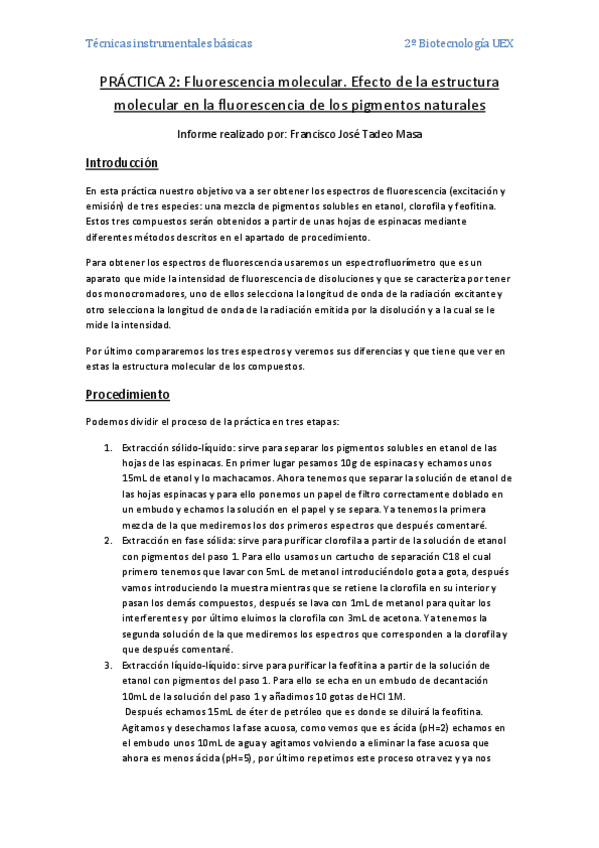 Técnicas instrumentales básicas

2º Biotecnología UEX

PRÁCTICA 2: Fluorescencia molecular. Efecto de la estructura molecular en la fluorescencia de los pigmentos naturales

Informe realizado por: Francisco José Tadeo Masa

Introducción

En esta práctica nuestro objetivo va a ser obtener los espectros de fluorescencia (excitación y emisión) de tres especies: una mezcla de pigmentos solubles en etanol, clorofila y feofitina. Estos tres compuestos serán obtenidos a partir de unas hojas de espinacas mediante diferentes métodos descritos en el apartado de procedimiento.

Para obtener los espectros de fluorescencia usaremos un espectrofluorímetro que es un aparato que mide la intensidad de fluorescencia de disoluciones y que se caracteriza por tener dos monocromadores, uno de ellos selecciona la longitud de onda de la radiación excitante y otro selecciona la longitud de onda de la radiación emitida por la disolución y a la cual se le mide la intensidad.

Por último compararemos los tres espectros y veremos sus diferencias y que tiene que ver en estas la estructura molecular de los compuestos.

Procedimiento

Podemos dividir el proceso de la práctica en tres etapas:

1. Extracción sólido-líquido: sirve para separar los pigmentos solubles en etanol de las hojas de las espinacas. En primer lugar pesamos 10g de espinacas y echamos unos 15mL de etanol y lo machacamos. Ahora tenemos que separar la solución de etanol de las hojas espinacas y para ello ponemos un papel de filtro correctamente doblado en un embudo y echamos la solución en el papel y se separa. Ya tenemos la primera mezcla de la que mediremos los dos primeros espectros que después comentaré.
2. Extracción en fase sólida: sirve para purificar clorofila a partir de la solución de etanol con pigmentos del paso 1. Para ello usamos un cartucho de separación C18 el cual primero tenemos que lavar con 5mL de metanol introduciéndolo gota a gota, después vamos introduciendo la muestra mientras que se retiene la clorofila en su interior y pasan los demás compuestos, después se lava con 1mL de metanol para quitar los interferentes y por último eluimos la clorofila con 3mL de acetona. Ya tenemos la segunda solución de la que mediremos los espectros que corresponden a la clorofila y que después comentaré.
3. Extracción líquido-líquido: sirve para purificar la feofitina a partir de la solución de etanol con pigmentos del paso 1. Para ello se echa en un embudo de decantación 10mL de la solución del paso 1 y añadimos 10 gotas de HCl 1M.
Después echamos 15mL de éter de petróleo que es donde se diluirá la feofitina. Agitamos y desechamos la fase acuosa, como vemos que es ácida (pH=2) echamos en el embudo unos 10mL de agua y agitamos volviendo a eliminar la fase acuosa que ahora es menos ácida (pH=5), por último repetimos este proceso otra vez y ya nos